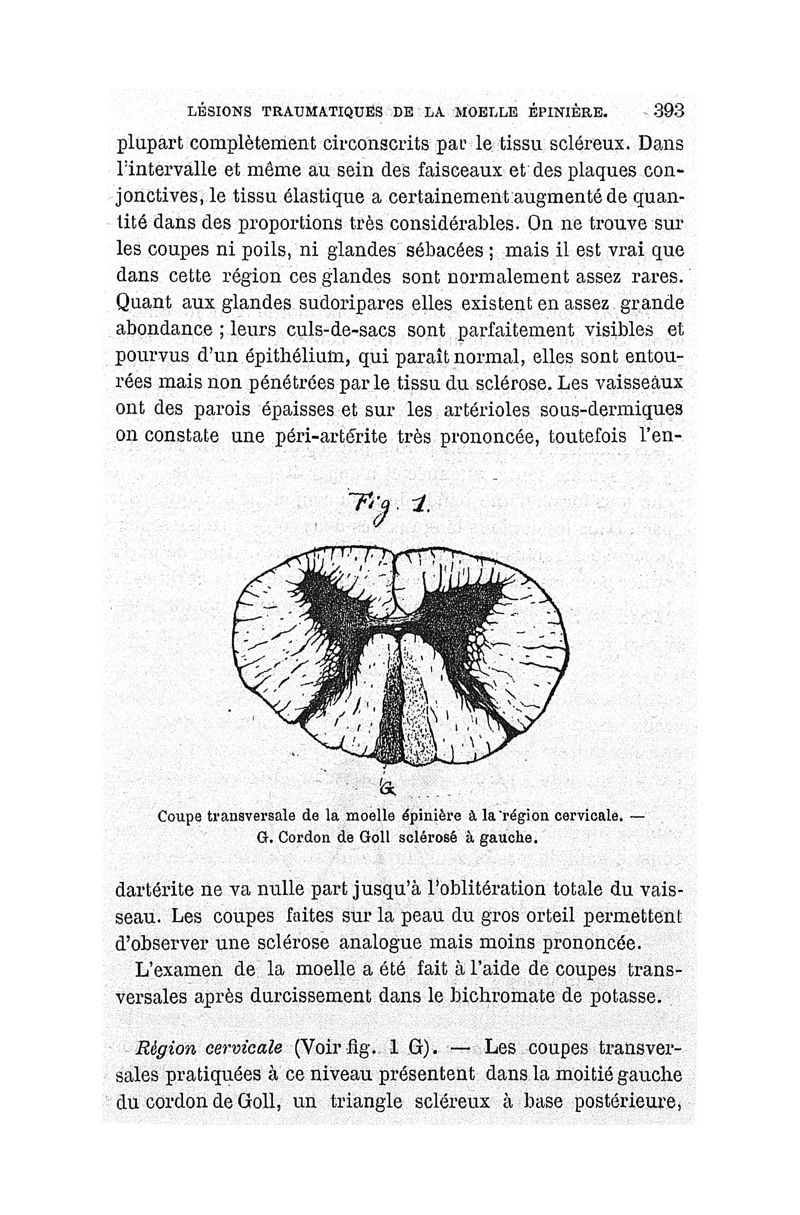 LÉSIONS TRAUMATIQUES DE LA MOELLE ÉPINIÈRE. 393

plupart complètement circonscrits par le tissu scléreux. Dans l'intervalle et même au sein des faisceaux et des plaques conjonctives, le tissu élastique a certainement augmenté de quantité dans des proportions très considérables. On ne trouve sur les coupes ni poils, ni glandes sébacées ; mais il est vrai que dans cette région ces glandes sont normalement assez rares. Quant aux glandes sudoripares elles existent en assez grande abondance ; leurs culs-de-sacs sont parfaitement visibles et pourvus d'un épithélium, qui paraît normal, elles sont entourées mais non pénétrées par le tissu du sclérose. Les vaisseaux ont des parois épaisses et sur les artérioles sous-dermiques on constate une péri-artérite très prononcée, toutefois l'en-

Fig. 1.

G

Coupe transversale de la moelle épinière à la région cervicale. — G. Cordon de Goll sclérosé à gauche.

dartérite ne va nulle part jusqu'à l'oblitération totale du vaisseau. Les coupes faites sur la peau du gros orteil permettent d'observer une sclérose analogue mais moins prononcée.

L'examen de la moelle a été fait à l'aide de coupes transversales après durcissement dans le bichromate de potasse.

Région cervicale (Voir fig. 1 G). — Les coupes transversales pratiquées à ce niveau présentent dans la moitié gauche du cordon de Goll, un triangle scléreux à base postérieure,